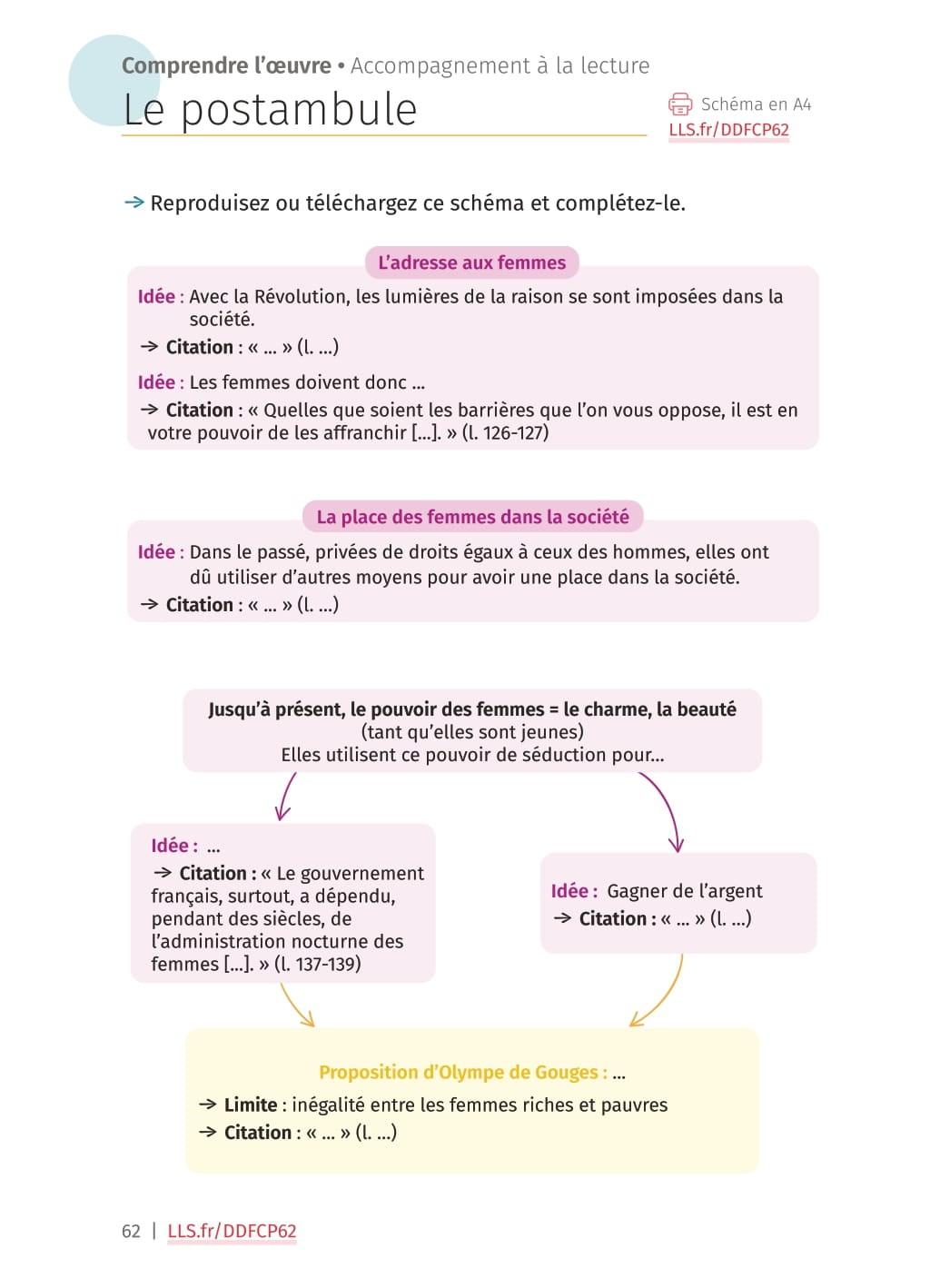 Comprendre l'œuvre • Accompagnement à la lecture

Le postambule

Schéma en A4
LLS.fr/DDFCP62

→ Reproduisez ou téléchargez ce schéma et complétez-le.

L'adresse aux femmes

Idée : Avec la Révolution, les lumières de la raison se sont imposées dans la société.
→ Citation : « ... » (l. ...)

Idée : Les femmes doivent donc ...
→ Citation : « Quelles que soient les barrières que l'on vous oppose, il est en votre pouvoir de les affranchir [...]. » (l. 126-127)

La place des femmes dans la société

Idée : Dans le passé, privées de droits égaux à ceux des hommes, elles ont dû utiliser d'autres moyens pour avoir une place dans la société.
→ Citation : « ... » (l. ...)

Jusqu'à présent, le pouvoir des femmes = le charme, la beauté
(tant qu'elles sont jeunes)
Elles utilisent ce pouvoir de séduction pour...

Idée : ...
→ Citation : « Le gouvernement français, surtout, a dépendu, pendant des siècles, de l'administration nocturne des femmes [...]. » (l. 137-139)

Idée : Gagner de l'argent
→ Citation : « ... » (l. ...)

Proposition d'Olympe de Gouges : ...
→ Limite : inégalité entre les femmes riches et pauvres
→ Citation : « ... » (l. ...)

62 | LLS.fr/DDFCP62